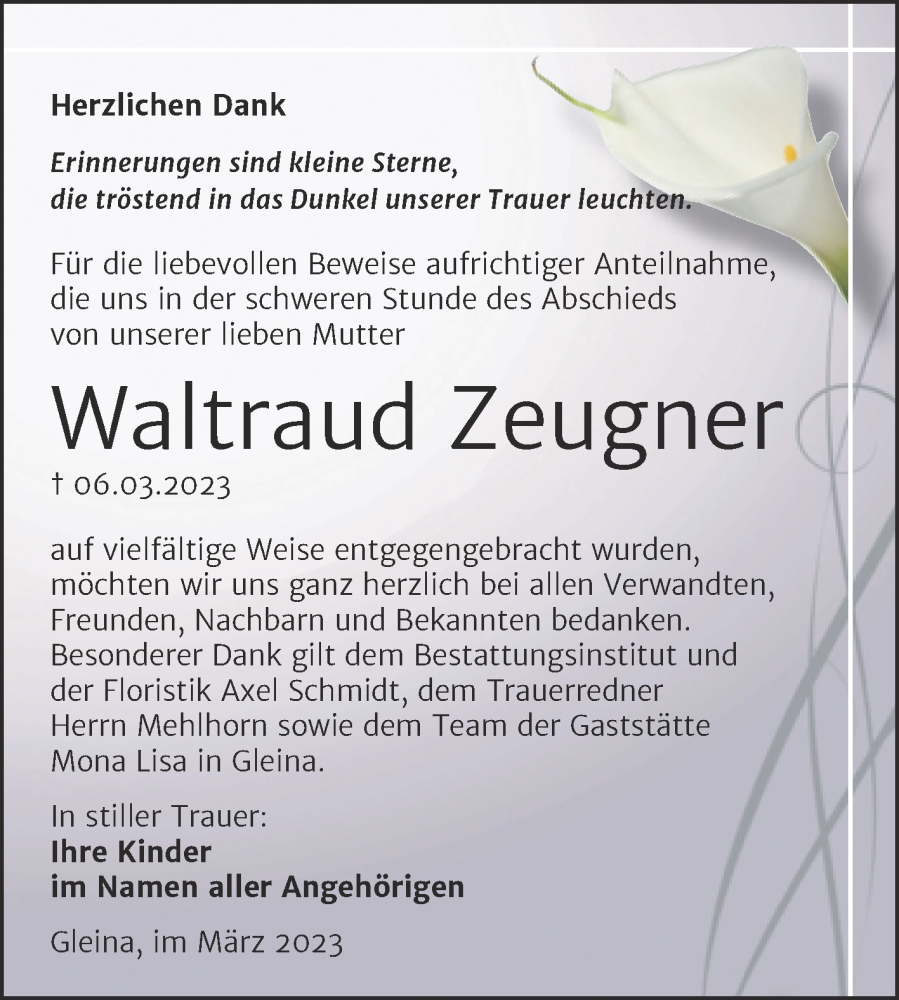 Herzlichen Dank

Erinnerungen sind kleine Sterne, die tröstend in das Dunkel unserer Trauer leuchten.

Für die liebevollen Beweise aufrichtiger Anteilnahme, die uns in der schweren Stunde des Abschieds von unserer lieben Mutter

Waltraud Zeugner

† 06.03.2023

auf vielfältige Weise entgegengebracht wurden, möchten wir uns ganz herzlich bei allen Verwandten, Freunden, Nachbarn und Bekannten bedanken. Besonderer Dank gilt dem Bestattungsinstitut und der Floristik Axel Schmidt, dem Trauerredner Herrn Mehlhorn sowie dem Team der Gaststätte Mona Lisa in Gleina.

In stiller Trauer:
Ihre Kinder
im Namen aller Angehörigen

Gleina, im März 2023